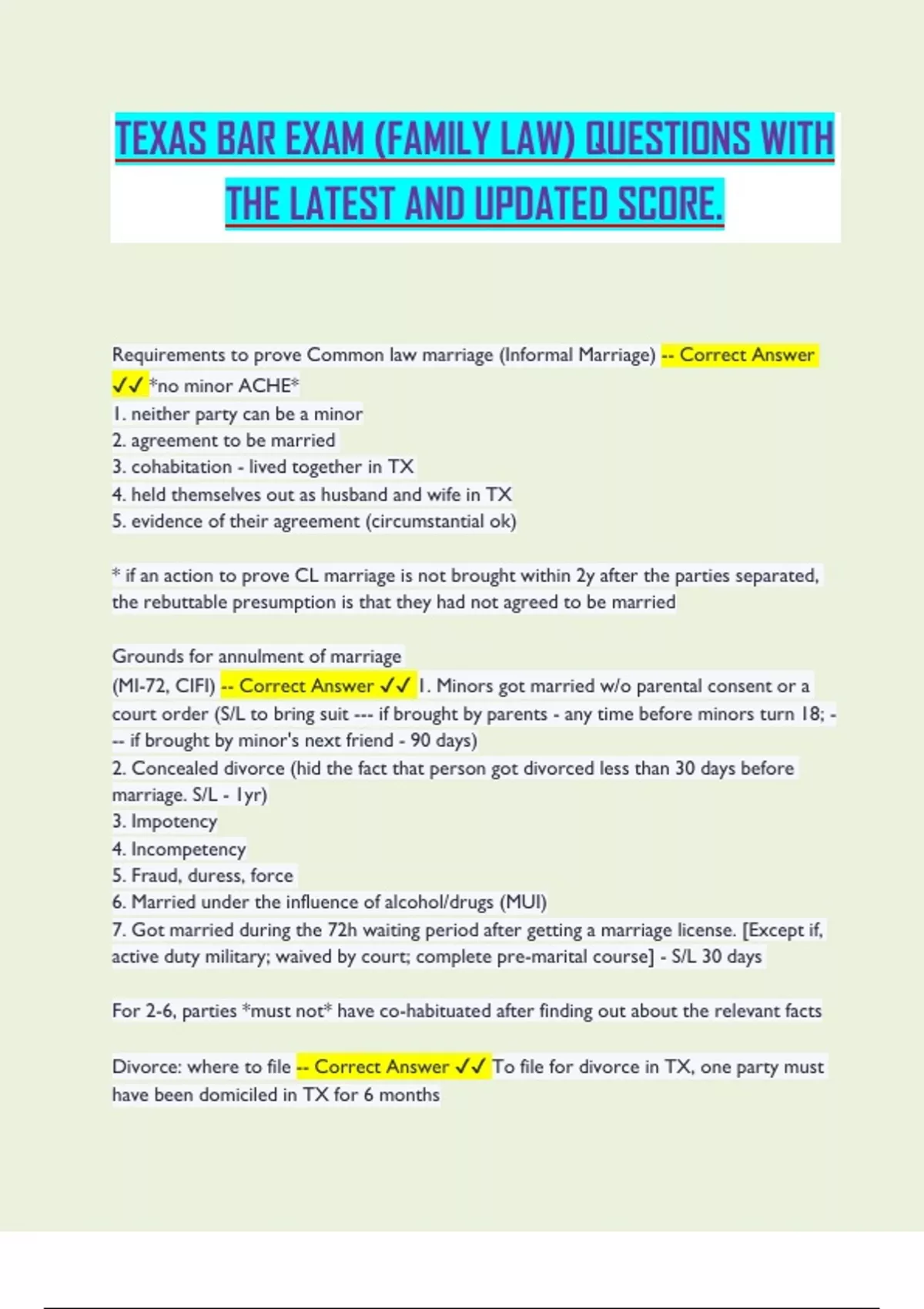 TEXAS BAR EXAM (FAMILY LAW) QUESTIONS WITH THE LATEST AND UPDATED SCORE.

Requirements to prove Common law marriage (Informal Marriage) -- Correct Answer ✓✓ *no minor ACHE*
1. neither party can be a minor
2. agreement to be married
3. cohabitation - lived together in TX
4. held themselves out as husband and wife in TX
5. evidence of their agreement (circumstantial ok)

* if an action to prove CL marriage is not brought within 2y after the parties separated, the rebuttable presumption is that they had not agreed to be married

Grounds for annulment of marriage
(MI-72, CIFI) -- Correct Answer ✓✓ 1. Minors got married w/o parental consent or a court order (S/L to bring suit --- if brought by parents - any time before minors turn 18; --- if brought by minor's next friend - 90 days)
2. Concealed divorce (hid the fact that person got divorced less than 30 days before marriage. S/L - 1yr)
3. Impotency
4. Incompetency
5. Fraud, duress, force
6. Married under the influence of alcohol/drugs (MUI)
7. Got married during the 72h waiting period after getting a marriage license. [Except if, active duty military; waived by court; complete pre-marital course] - S/L 30 days

For 2-6, parties *must not* have co-habituated after finding out about the relevant facts

Divorce: where to file -- Correct Answer ✓✓ To file for divorce in TX, one party must have been domiciled in TX for 6 months